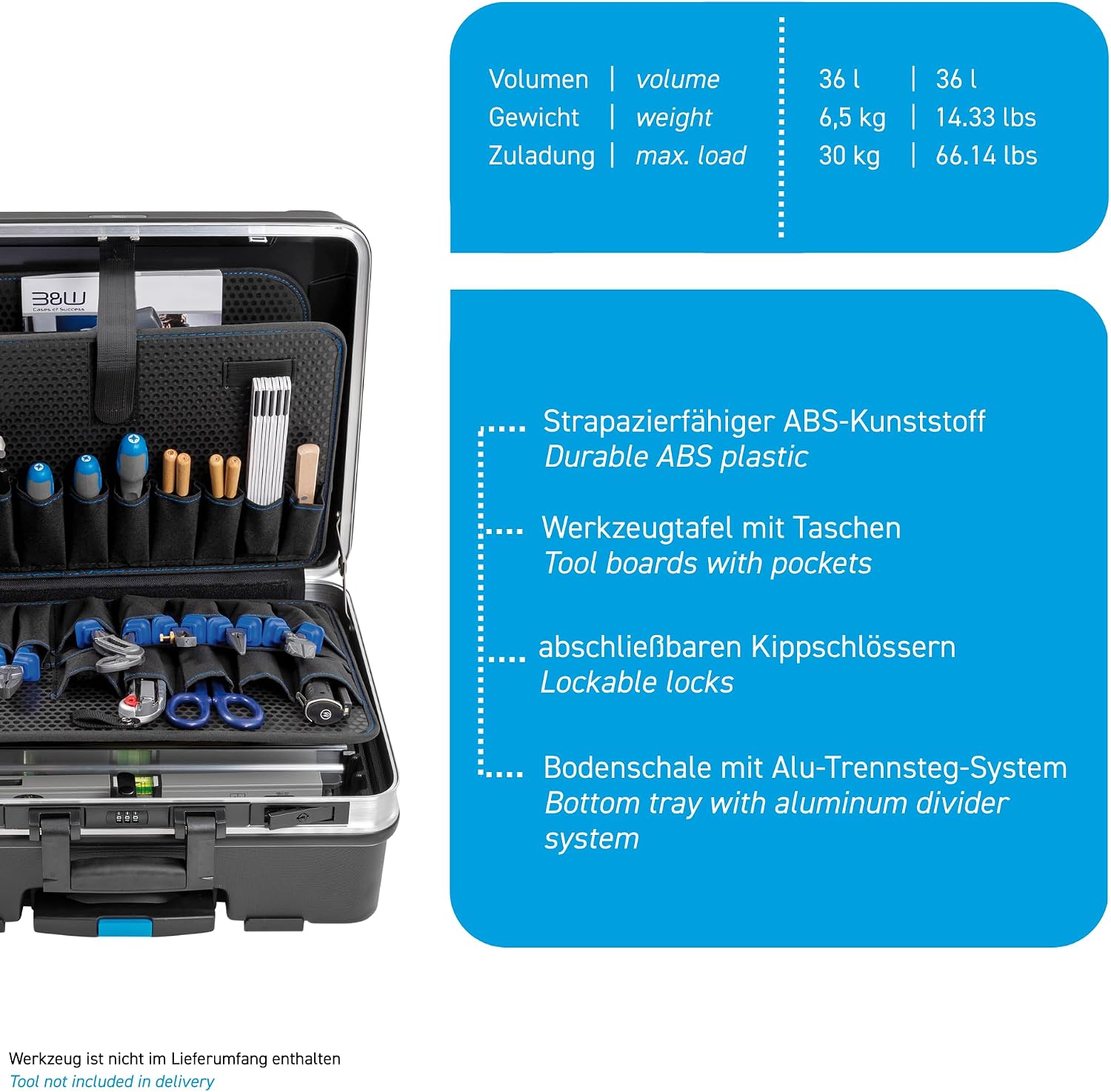 Volumen | volume
Gewicht | weight
Zuladung | max. load

36 l | 36 l
6,5 kg | 14.33 lbs
30 kg | 66.14 lbs

Strapazierfähiger ABS-Kunststoff
Durable ABS plastic

Werkzeugtafel mit Taschen
Tool boards with pockets

abschließbaren Kippschlössern
Lockable locks

Bodenschale mit Alu-Trennsteg-System
Bottom tray with aluminum divider system

Werkzeug ist nicht im Lieferumfang enthalten
Tool not included in delivery